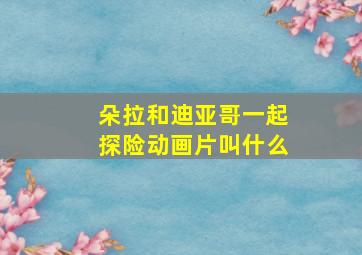 朵拉和迪亚哥一起探险动画片叫什么